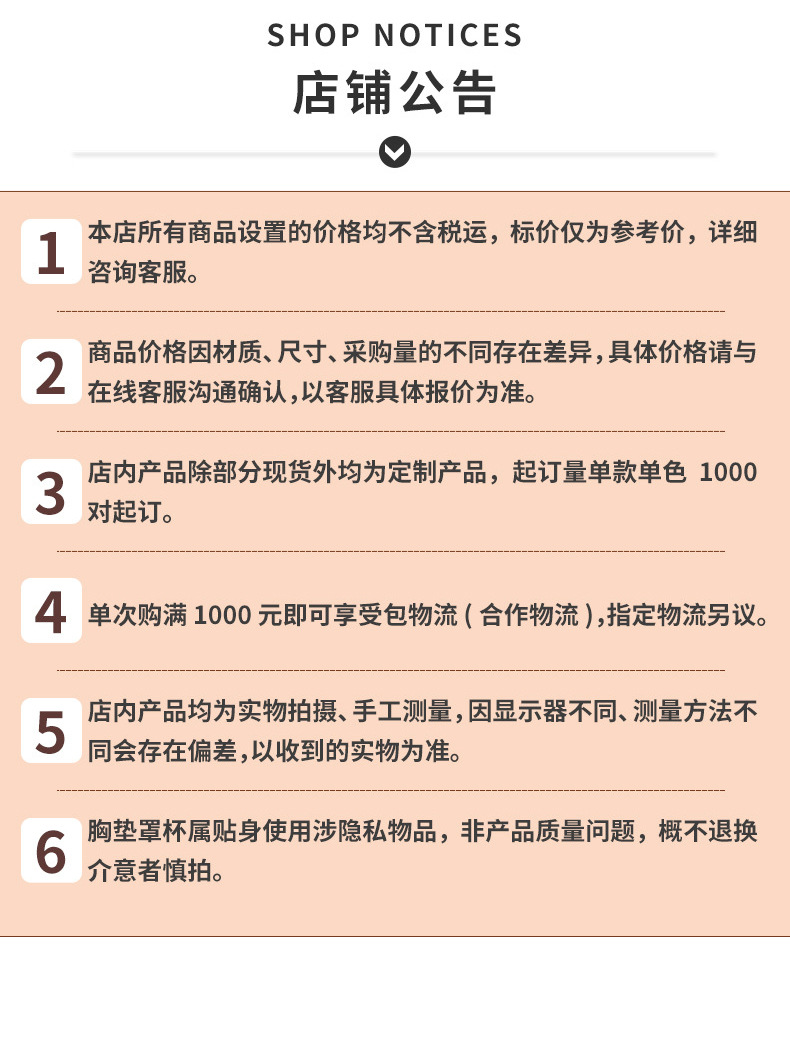 SHOP NOTICES
店铺公告

1 本店所有商品设置的价格均不含税运，标价仅为参考价，详细咨询客服。

2 商品价格因材质、尺寸、采购量的不同存在差异，具体价格请与在线客服沟通确认，以客服具体报价为准。

3 店内产品除部分现货外均为定制产品，起订量单款单色 1000 对起订。

4 单次购满 1000 元即可享受包物流（合作物流），指定物流另议。

5 店内产品均为实物拍摄、手工测量，因显示器不同、测量方法不同会存在偏差，以收到的实物为准。

6 胸垫罩杯属贴身使用涉隐私物品，非产品质量问题，概不退换介意者慎拍。